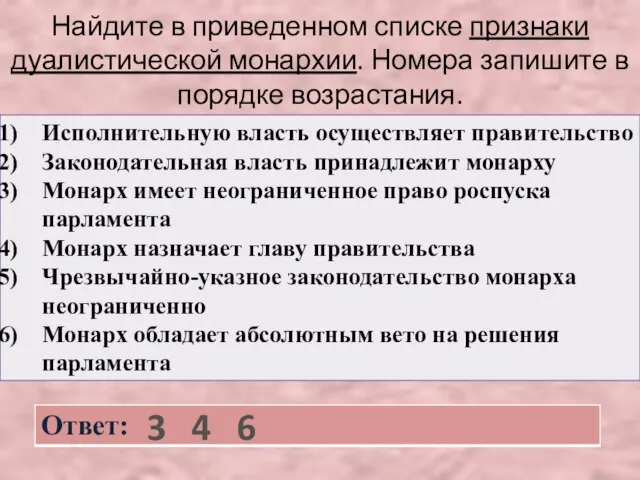 Найдите в приведенном списке признаки дуалистической монархии. Номера запишите в порядке возрастания.

1) Исполнительную власть осуществляет правительство
2) Законодательная власть принадлежит монарху
3) Монарх имеет неограниченное право роспуска парламента
4) Монарх назначает главу правительства
5) Чрезвычайно-указное законодательство монарха неограниченно
6) Монарх обладает абсолютным вето на решения парламента

Ответ: 3 4 6